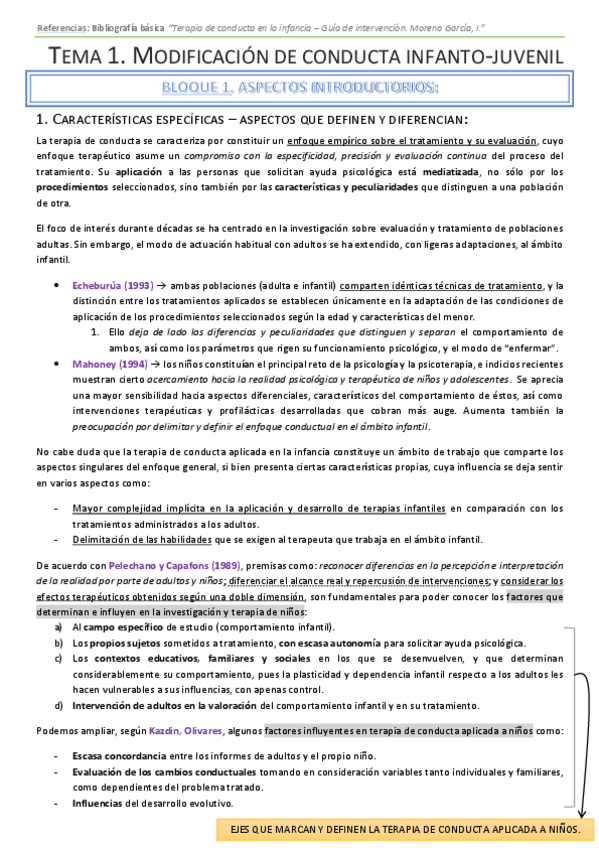 Referencias: Bibliografía básica "Terapia de conducta en la infancia – Guía de intervención. Moreno García, I."

TEMA 1. MODIFICACIÓN DE CONDUCTA INFANTO-JUVENIL

BLOQUE 1. ASPECTOS INTRODUCTORIOS:

1. CARACTERÍSTICAS ESPECÍFICAS – ASPECTOS QUE DEFINEN Y DIFERENCIAN:

La terapia de conducta se caracteriza por constituir un enfoque empírico sobre el tratamiento y su evaluación, cuyo enfoque terapéutico asume un compromiso con la especificidad, precisión y evaluación continua del proceso del tratamiento. Su aplicación a las personas que solicitan ayuda psicológica está mediatizada, no sólo por los procedimientos seleccionados, sino también por las características y peculiaridades que distinguen a una población de otra.

El foco de interés durante décadas se ha centrado en la investigación sobre evaluación y tratamiento de poblaciones adultas. Sin embargo, el modo de actuación habitual con adultos se ha extendido, con ligeras adaptaciones, al ámbito infantil.

• Echeburúa (1993) → ambas poblaciones (adulta e infantil) comparten idénticas técnicas de tratamiento, y la distinción entre los tratamientos aplicados se establecen únicamente en la adaptación de las condiciones de aplicación de los procedimientos seleccionados según la edad y características del menor.
1. Ello deja de lado las diferencias y peculiaridades que distinguen y separan el comportamiento de ambos, así como los parámetros que rigen su funcionamiento psicológico, y el modo de "enfermar".
• Mahoney (1994) → los niños constituían el principal reto de la psicología y la psicoterapia, e indicios recientes muestran cierto acercamiento hacia la realidad psicológica y terapéutica de niños y adolescentes. Se aprecia una mayor sensibilidad hacia aspectos diferenciales, característicos del comportamiento de éstos, así como intervenciones terapéuticas y profilácticas desarrolladas que cobran más auge. Aumenta también la preocupación por delimitar y definir el enfoque conductual en el ámbito infantil.

No cabe duda que la terapia de conducta aplicada en la infancia constituye un ámbito de trabajo que comparte los aspectos singulares del enfoque general, si bien presenta ciertas características propias, cuya influencia se deja sentir en varios aspectos como:

- Mayor complejidad implícita en la aplicación y desarrollo de terapias infantiles en comparación con los tratamientos administrados a los adultos.
- Delimitación de las habilidades que se exigen al terapeuta que trabaja en el ámbito infantil.

De acuerdo con Pelechano y Capafons (1989), premisas como: reconocer diferencias en la percepción e interpretación de la realidad por parte de adultos y niños; diferenciar el alcance real y repercusión de intervenciones; y considerar los efectos terapéuticos obtenidos según una doble dimensión, son fundamentales para poder conocer los factores que determinan e influyen en la investigación y terapia de niños:
a) Al campo específico de estudio (comportamiento infantil).
b) Los propios sujetos sometidos a tratamiento, con escasa autonomía para solicitar ayuda psicológica.
c) Los contextos educativos, familiares y sociales en los que se desenvuelven, y que determinan considerablemente su comportamiento, pues la plasticidad y dependencia infantil respecto a los adultos les hacen vulnerables a sus influencias, con apenas control.
d) Intervención de adultos en la valoración del comportamiento infantil y en su tratamiento.

Podemos ampliar, según Kazdin, Olivares, algunos factores influyentes en terapia de conducta aplicada a niños como:

- Escasa concordancia entre los informes de adultos y el propio niño.
- Evaluación de los cambios conductuales tomando en consideración variables tanto individuales y familiares, como dependientes del problema tratado.
- Influencias del desarrollo evolutivo.

EJES QUE MARCAN Y DEFINEN LA TERAPIA DE CONDUCTA APLICADA A NIÑOS.